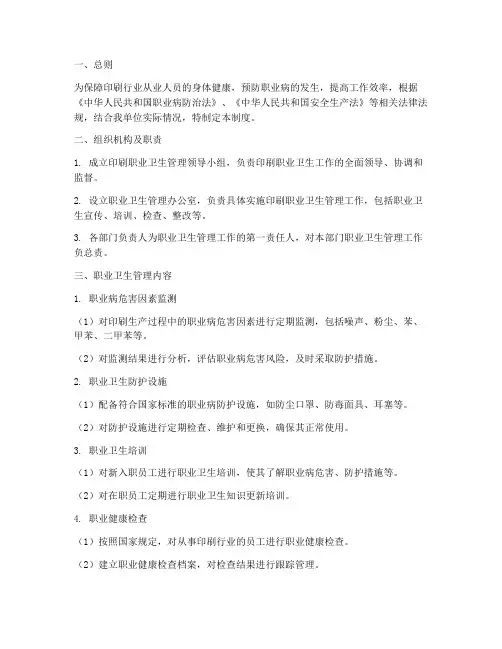 一、总则

为保障印刷行业从业人员的身体健康，预防职业病的发生，提高工作效率，根据《中华人民共和国职业病防治法》、《中华人民共和国安全生产法》等相关法律法规，结合我单位实际情况，特制定本制度。

二、组织机构及职责

1. 成立印刷职业卫生管理领导小组，负责印刷职业卫生工作的全面领导、协调和监督。

2. 设立职业卫生管理办公室，负责具体实施印刷职业卫生管理工作，包括职业卫生宣传、培训、检查、整改等。

3. 各部门负责人为职业卫生管理工作的第一责任人，对本部门职业卫生管理工作负总责。

三、职业卫生管理内容

1. 职业病危害因素监测

（1）对印刷生产过程中的职业病危害因素进行定期监测，包括噪声、粉尘、苯、甲苯、二甲苯等。

（2）对监测结果进行分析，评估职业病危害风险，及时采取防护措施。

2. 职业卫生防护设施

（1）配备符合国家标准的职业病防护设施，如防尘口罩、防毒面具、耳塞等。

（2）对防护设施进行定期检查、维护和更换，确保其正常使用。

3. 职业卫生培训

（1）对新入职员工进行职业卫生培训，使其了解职业病危害、防护措施等。

（2）对在职员工定期进行职业卫生知识更新培训。

4. 职业健康检查

（1）按照国家规定，对从事印刷行业的员工进行职业健康检查。

（2）建立职业健康检查档案，对检查结果进行跟踪管理。